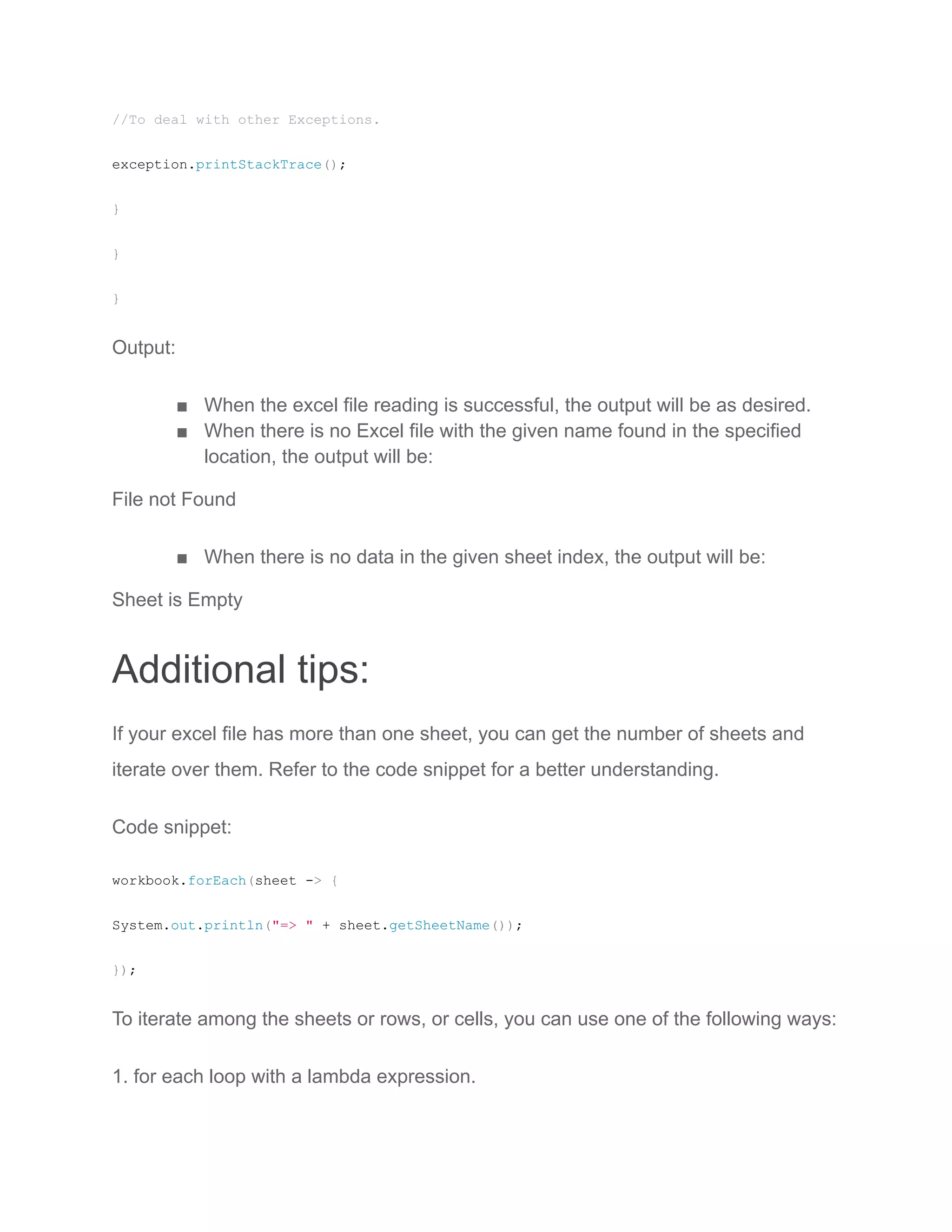 //To deal with other Exceptions.

exception.printStackTrace();

}

}

}

Output:

■ When the excel file reading is successful, the output will be as desired.
■ When there is no Excel file with the given name found in the specified location, the output will be:

File not Found

■ When there is no data in the given sheet index, the output will be:

Sheet is Empty

Additional tips:

If your excel file has more than one sheet, you can get the number of sheets and iterate over them. Refer to the code snippet for a better understanding.

Code snippet:

workbook.forEach(sheet -> {

System.out.println("=> " + sheet.getSheetName());

});

To iterate among the sheets or rows, or cells, you can use one of the following ways:

1. for each loop with a lambda expression.